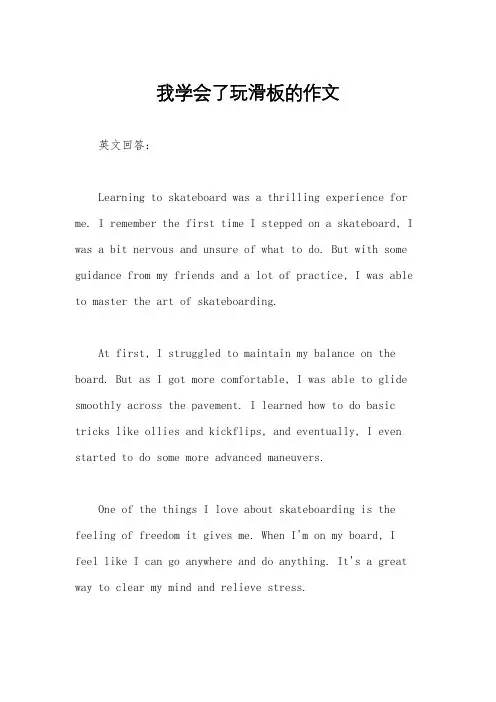 我学会了玩滑板的作文

英文回答：

Learning to skateboard was a thrilling experience for me. I remember the first time I stepped on a skateboard, I was a bit nervous and unsure of what to do. But with some guidance from my friends and a lot of practice, I was able to master the art of skateboarding.

At first, I struggled to maintain my balance on the board. But as I got more comfortable, I was able to glide smoothly across the pavement. I learned how to do basic tricks like ollies and kickflips, and eventually, I even started to do some more advanced maneuvers.

One of the things I love about skateboarding is the feeling of freedom it gives me. When I'm on my board, I feel like I can go anywhere and do anything. It's a great way to clear my mind and relieve stress.